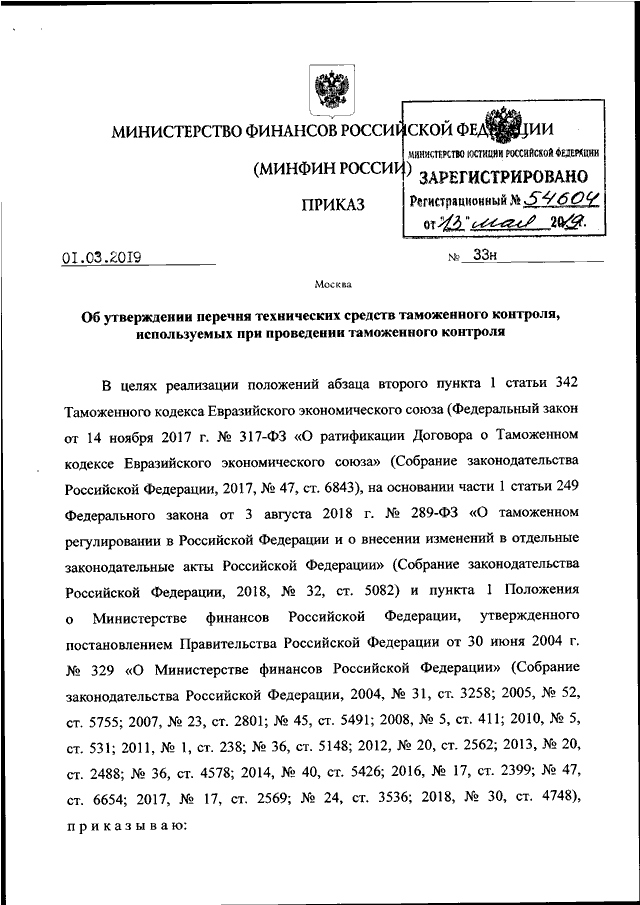 МИНИСТЕРСТВО ФИНАНСОВ РОССИЙСКОЙ ФЕДЕРАЦИИ

(МИНФИН РОССИИ)

ПРИКАЗ

МИНИСТЕРСТВО ЮСТИЦИИ РОССИЙСКОЙ ФЕДЕРАЦИИ
ЗАРЕГИСТРИРОВАНО
Регистрационный № 54604
от "13" мая 2019.

01.03.2019

№ 33н

Москва

Об утверждении перечня технических средств таможенного контроля, используемых при проведении таможенного контроля

В целях реализации положений абзаца второго пункта 1 статьи 342 Таможенного кодекса Евразийского экономического союза (Федеральный закон от 14 ноября 2017 г. № 317-ФЗ «О ратификации Договора о Таможенном кодексе Евразийского экономического союза» (Собрание законодательства Российской Федерации, 2017, № 47, ст. 6843), на основании части 1 статьи 249 Федерального закона от 3 августа 2018 г. № 289-ФЗ «О таможенном регулировании в Российской Федерации и о внесении изменений в отдельные законодательные акты Российской Федерации» (Собрание законодательства Российской Федерации, 2018, № 32, ст. 5082) и пункта 1 Положения о Министерстве финансов Российской Федерации, утвержденного постановлением Правительства Российской Федерации от 30 июня 2004 г. № 329 «О Министерстве финансов Российской Федерации» (Собрание законодательства Российской Федерации, 2004, № 31, ст. 3258; 2005, № 52, ст. 5755; 2007, № 23, ст. 2801; № 45, ст. 5491; 2008, № 5, ст. 411; 2010, № 5, ст. 531; 2011, № 1, ст. 238; № 36, ст. 5148; 2012, № 20, ст. 2562; 2013, № 20, ст. 2488; № 36, ст. 4578; 2014, № 40, ст. 5426; 2016, № 17, ст. 2399; № 47, ст. 6654; 2017, № 17, ст. 2569; № 24, ст. 3536; 2018, № 30, ст. 4748), приказываю: